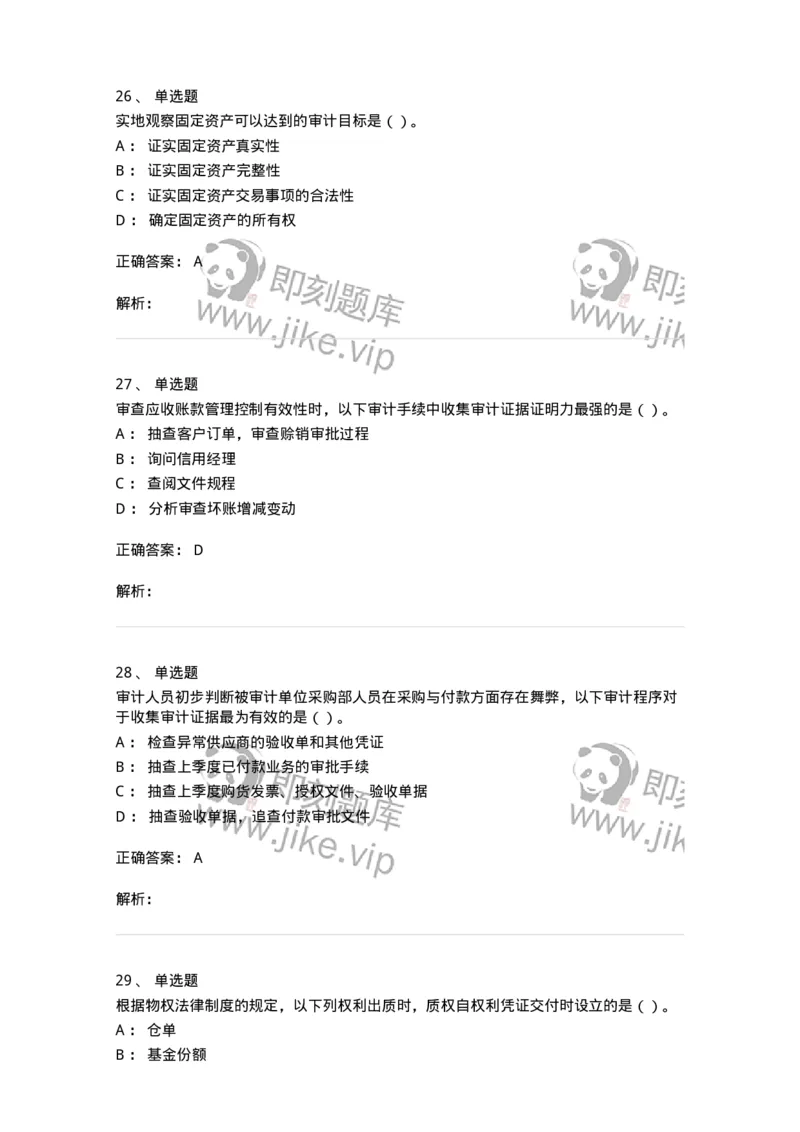 26、 单选题
实地观察固定资产可以达到的审计目标是（ ）。
A： 证实固定资产真实性
B： 证实固定资产完整性
C： 证实固定资产交易事项的合法性
D： 确定固定资产的所有权

正确答案： A

解析：

即刻题库
www.jike.vip

即刻
www.jik

27、 单选题
审查应收账款管理控制有效性时，以下审计手续中收集审计证据证明力最强的是（ ）。
A： 抽查客户订单，审查赊销审批过程
B： 询问信用经理
C： 查阅文件规程
D： 分析审查坏账增减变动

正确答案： D

解析：

28、 单选题
审计人员初步判断被审计单位采购部人员在采购与付款方面存在舞弊，以下审计程序对于收集审计证据最为有效的是（ ）。
A： 检查异常供应商的验收单和其他凭证
B： 抽查上季度已付款业务的审批手续
C： 抽查上季度购货发票、授权文件、验收单据
D： 抽查验收单据，追查付款审批文件

正确答案： A

解析：

即刻题库
www.jike.vip

即刻
www.jik

29、 单选题
根据物权法律制度的规定，以下列权利出质时，质权自权利凭证交付时设立的是（ ）。
A： 仓单
B： 基金份额